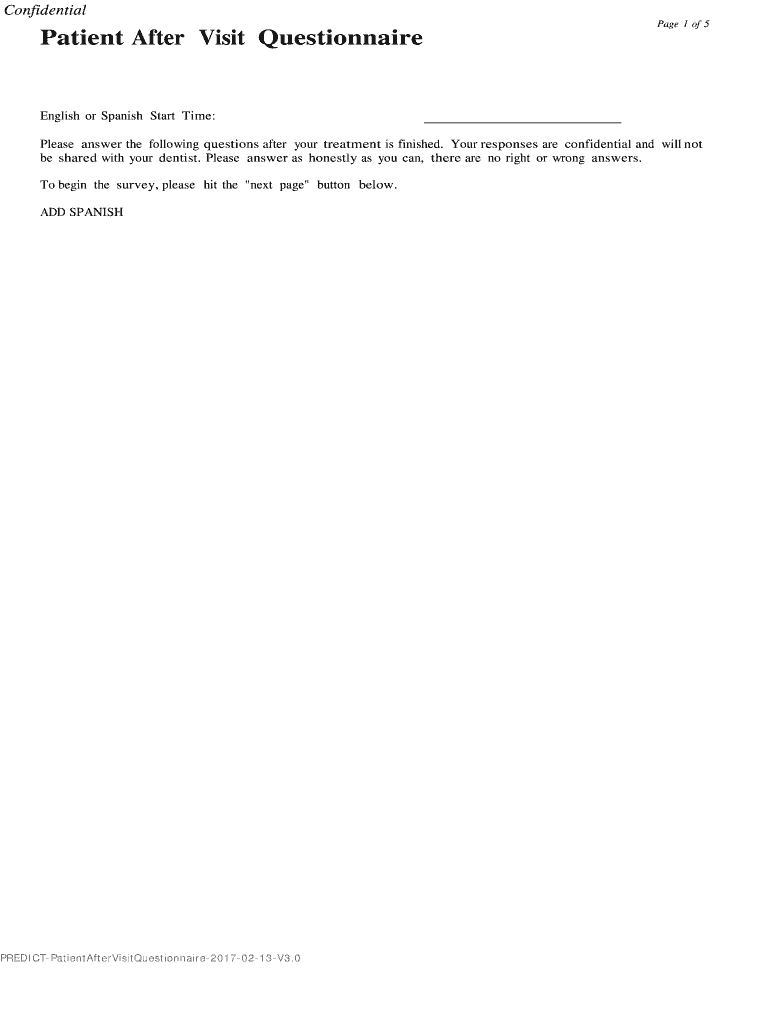 Confidential

Page 1 of 5

Patient After Visit Questionnaire

English or Spanish Start Time: ______________________________

Please answer the following questions after your treatment is finished. Your responses are confidential and will not be shared with your dentist. Please answer as honestly as you can, there are no right or wrong answers.

To begin the survey, please hit the "next page" button below.

ADD SPANISH

PREDICT-PatientAfterVisitQuestionnaire-2017-02-13-V3.0